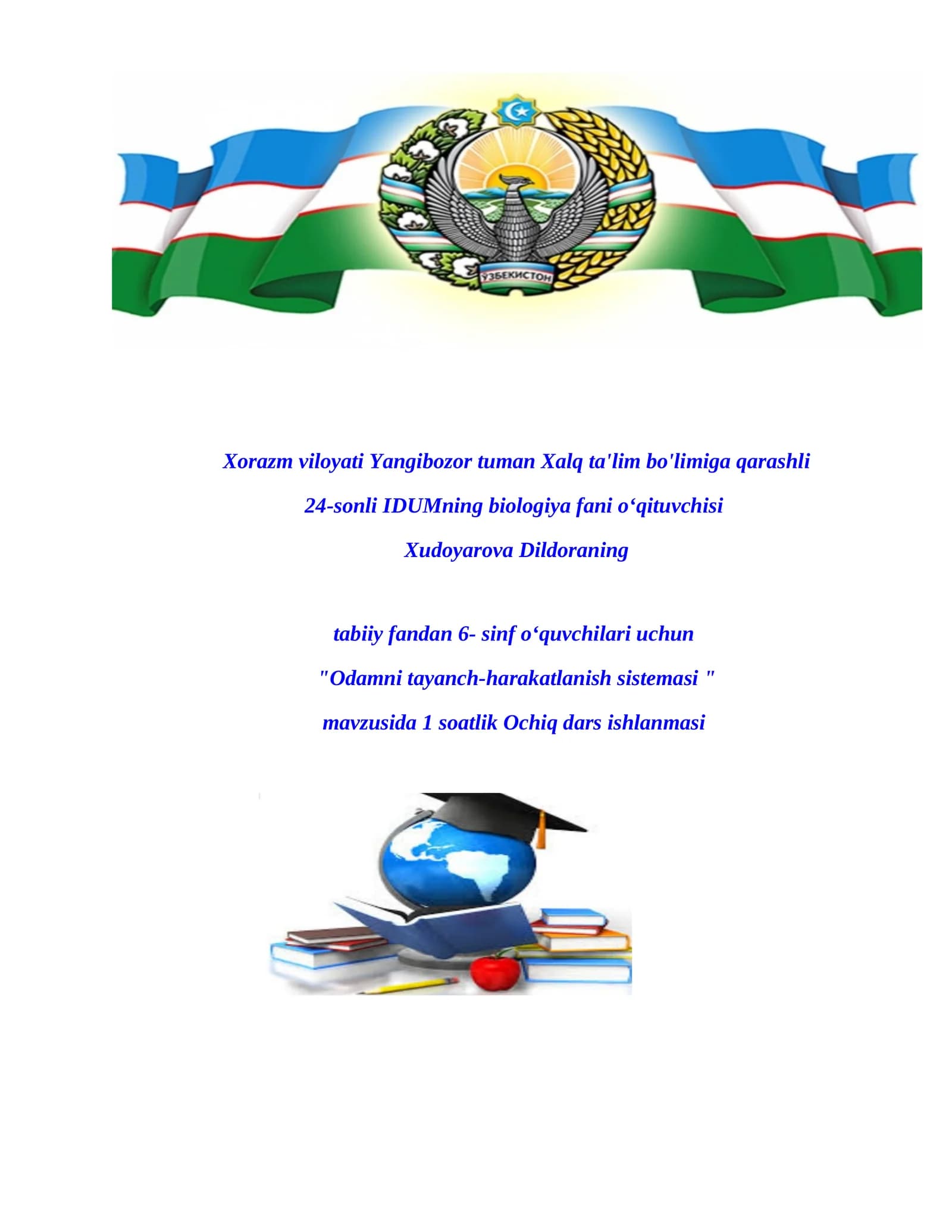 ЎЗБЕКИСТОН

Xorazm viloyati Yangibozor tuman Xalq ta'lim bo'limiga qarashli

24-sonli IDUMning biologiya fani o'qituvchisi

Xudoyarova Dildoraning

tabiiy fandan 6- sinf o'quvchilari uchun

"Odamni tayanch-harakatlanish sistemasi "

mavzusida 1 soatlik Ochiq dars ishlanmasi